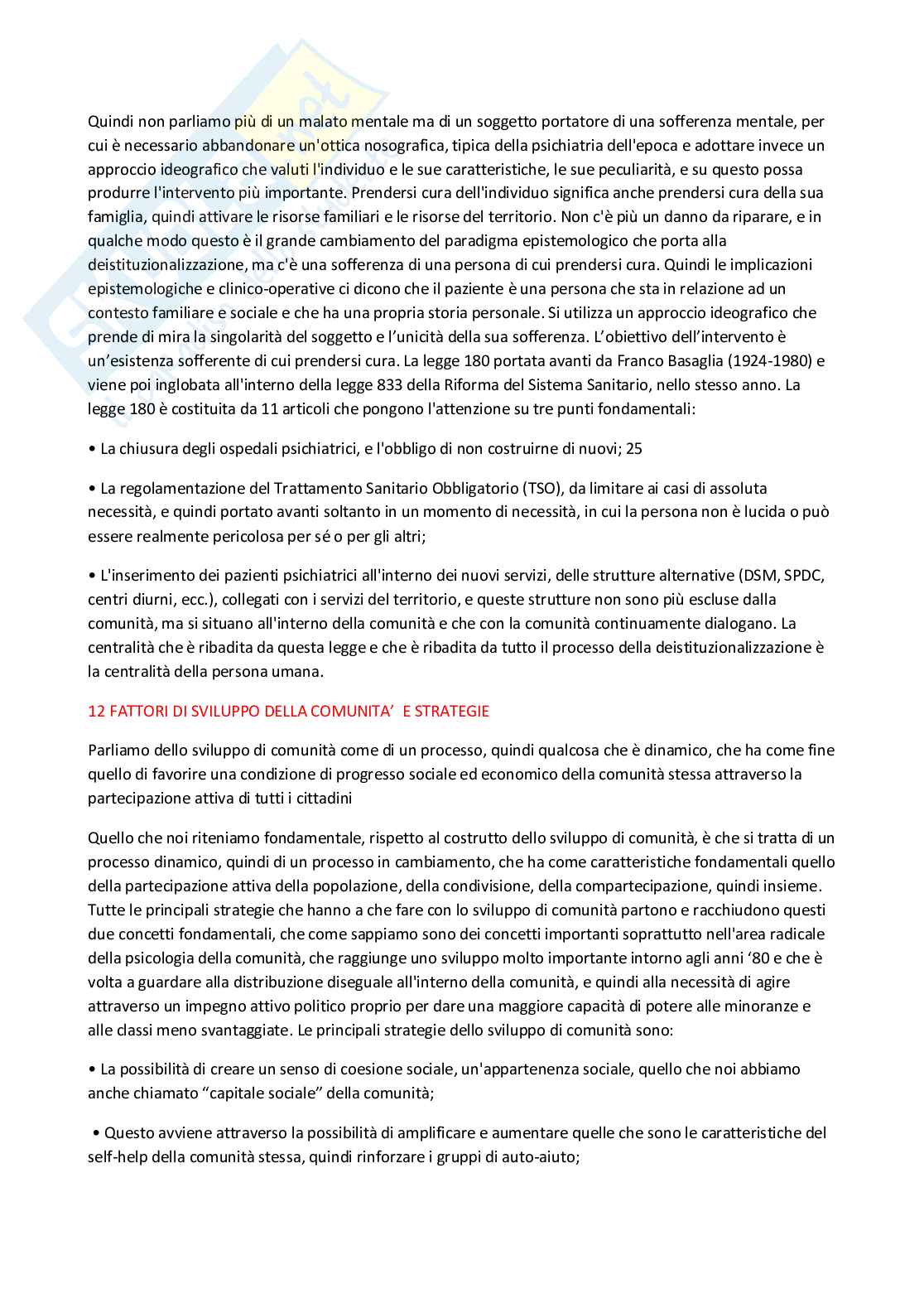 Quindi non parliamo più di un malato mentale ma di un soggetto portatore di una sofferenza mentale, per cui è necessario abbandonare un'ottica nosografica, tipica della psichiatria dell'epoca e adottare invece un approccio ideografico che valuti l'individuo e le sue caratteristiche, le sue peculiarità, e su questo possa produrre l'intervento più importante. Prendersi cura dell'individuo significa anche prendersi cura della sua famiglia, quindi attivare le risorse familiari e le risorse del territorio. Non c'è più un danno da riparare, e in qualche modo questo è il grande cambiamento del paradigma epistemologico che porta alla deistituzionalizzazione, ma c'è una sofferenza di una persona di cui prendersi cura. Quindi le implicazioni epistemologiche e clinico-operative ci dicono che il paziente è una persona che sta in relazione ad un contesto familiare e sociale e che ha una propria storia personale. Si utilizza un approccio ideografico che prende di mira la singolarità del soggetto e l'unicità della sua sofferenza. L'obiettivo dell'intervento è un'esistenza sofferente di cui prendersi cura. La legge 180 portata avanti da Franco Basaglia (1924-1980) e viene poi inglobata all'interno della legge 833 della Riforma del Sistema Sanitario, nello stesso anno. La legge 180 è costituita da 11 articoli che pongono l'attenzione su tre punti fondamentali:

• La chiusura degli ospedali psichiatrici, e l'obbligo di non costruirne di nuovi; 25

• La regolamentazione del Trattamento Sanitario Obbligatorio (TSO), da limitare ai casi di assoluta necessità, e quindi portato avanti soltanto in un momento di necessità, in cui la persona non è lucida o può essere realmente pericolosa per sé o per gli altri;

• L'inserimento dei pazienti psichiatrici all'interno dei nuovi servizi, delle strutture alternative (DSM, SPDC, centri diurni, ecc.), collegati con i servizi del territorio, e queste strutture non sono più escluse dalla comunità, ma si situano all'interno della comunità e che con la comunità continuamente dialogano. La centralità che è ribadita da questa legge e che è ribadita da tutto il processo della deistituzionalizzazione è la centralità della persona umana.

12 FATTORI DI SVILUPPO DELLA COMUNITA' E STRATEGIE

Parliamo dello sviluppo di comunità come di un processo, quindi qualcosa che è dinamico, che ha come fine quello di favorire una condizione di progresso sociale ed economico della comunità stessa attraverso la partecipazione attiva di tutti i cittadini

Quello che noi riteniamo fondamentale, rispetto al costrutto dello sviluppo di comunità, è che si tratta di un processo dinamico, quindi di un processo in cambiamento, che ha come caratteristiche fondamentali quello della partecipazione attiva della popolazione, della condivisione, della compartecipazione, quindi insieme. Tutte le principali strategie che hanno a che fare con lo sviluppo di comunità partono e racchiudono questi due concetti fondamentali, che come sappiamo sono dei concetti importanti soprattutto nell'area radicale della psicologia della comunità, che raggiunge uno sviluppo molto importante intorno agli anni '80 e che è volta a guardare alla distribuzione diseguale all'interno della comunità, e quindi alla necessità di agire attraverso un impegno attivo politico proprio per dare una maggiore capacità di potere alle minoranze e alle classi meno svantaggiate. Le principali strategie dello sviluppo di comunità sono:

• La possibilità di creare un senso di coesione sociale, un'appartenenza sociale, quello che noi abbiamo anche chiamato "capitale sociale" della comunità;

• Questo avviene attraverso la possibilità di amplificare e aumentare quelle che sono le caratteristiche del self-help della comunità stessa, quindi rinforzare i gruppi di auto-aiuto;